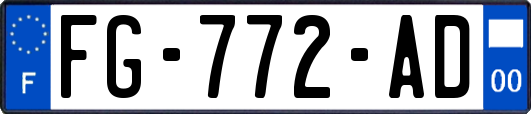 F

FG-772-AD

00